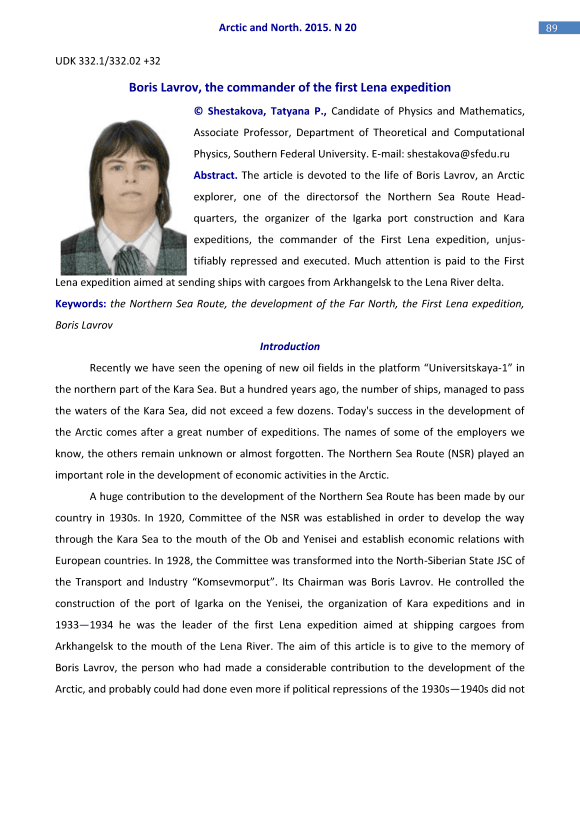 Arctic and North. 2015. N 20

89

UDK 332.1/332.02 +32

Boris Lavrov, the commander of the first Lena expedition

© Shestakova, Tatyana P., Candidate of Physics and Mathematics, Associate Professor, Department of Theoretical and Computational Physics, Southern Federal University. E-mail: shestakova@sfedu.ru

Abstract. The article is devoted to the life of Boris Lavrov, an Arctic explorer, one of the directorsof the Northern Sea Route Headquarters, the organizer of the Igarka port construction and Kara expeditions, the commander of the First Lena expedition, unjustifiably repressed and executed. Much attention is paid to the First Lena expedition aimed at sending ships with cargoes from Arkhangelsk to the Lena River delta.

Keywords: the Northern Sea Route, the development of the Far North, the First Lena expedition, Boris Lavrov

Introduction

Recently we have seen the opening of new oil fields in the platform "Universitskaya-1" in the northern part of the Kara Sea. But a hundred years ago, the number of ships, managed to pass the waters of the Kara Sea, did not exceed a few dozens. Today's success in the development of the Arctic comes after a great number of expeditions. The names of some of the employers we know, the others remain unknown or almost forgotten. The Northern Sea Route (NSR) played an important role in the development of economic activities in the Arctic.

A huge contribution to the development of the Northern Sea Route has been made by our country in 1930s. In 1920, Committee of the NSR was established in order to develop the way through the Kara Sea to the mouth of the Ob and Yenisei and establish economic relations with European countries. In 1928, the Committee was transformed into the North-Siberian State JSC of the Transport and Industry "Komsevmorput". Its Chairman was Boris Lavrov. He controlled the construction of the port of Igarka on the Yenisei, the organization of Kara expeditions and in 1933—1934 he was the leader of the first Lena expedition aimed at shipping cargoes from Arkhangelsk to the mouth of the Lena River. The aim of this article is to give to the memory of Boris Lavrov, the person who had made a considerable contribution to the development of the Arctic, and probably could had done even more if political repressions of the 1930s—1940s did not